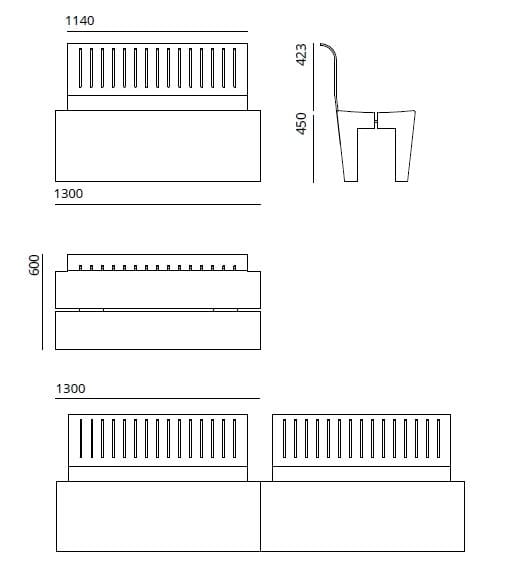 1140

423

450

1300

600

1300